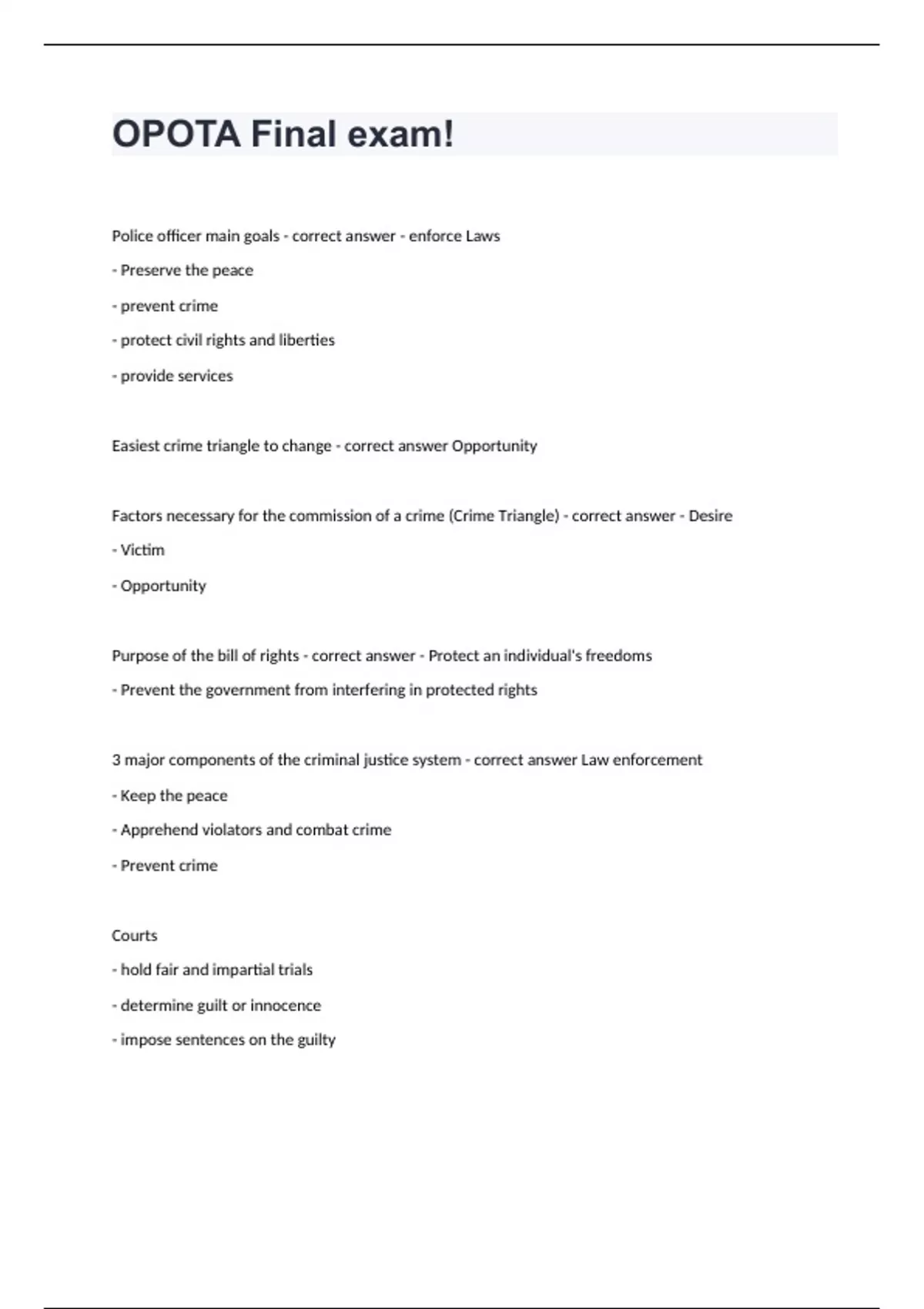 OPOTA Final exam!

Police officer main goals - correct answer - enforce Laws

- Preserve the peace

- prevent crime

- protect civil rights and liberties

- provide services

Easiest crime triangle to change - correct answer Opportunity

Factors necessary for the commission of a crime (Crime Triangle) - correct answer - Desire

- Victim

- Opportunity

Purpose of the bill of rights - correct answer - Protect an individual's freedoms

- Prevent the government from interfering in protected rights

3 major components of the criminal justice system - correct answer Law enforcement

- Keep the peace

- Apprehend violators and combat crime

- Prevent crime

Courts

- hold fair and impartial trials

- determine guilt or innocence

- impose sentences on the guilty